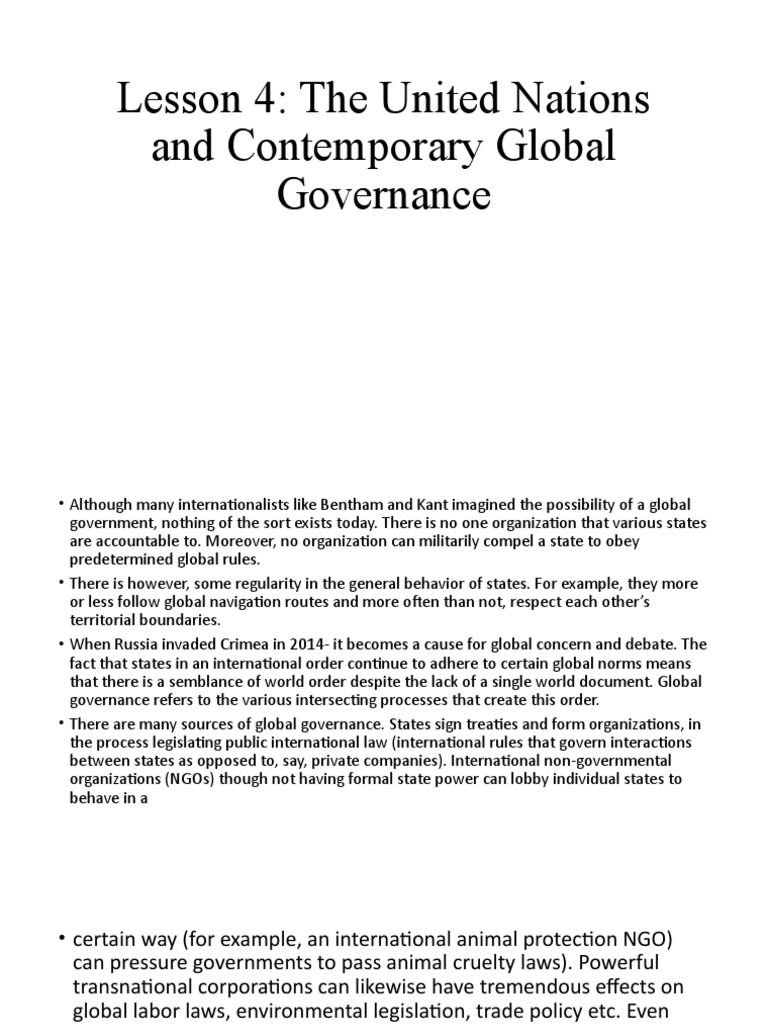 Lesson 4: The United Nations and Contemporary Global Governance

• Although many internationalists like Bentham and Kant imagined the possibility of a global government, nothing of the sort exists today. There is no one organization that various states are accountable to. Moreover, no organization can militarily compel a state to obey predetermined global rules.

• There is however, some regularity in the general behavior of states. For example, they more or less follow global navigation routes and more often than not, respect each other's territorial boundaries.

• When Russia invaded Crimea in 2014- it becomes a cause for global concern and debate. The fact that states in an international order continue to adhere to certain global norms means that there is a semblance of world order despite the lack of a single world document. Global governance refers to the various intersecting processes that create this order.

• There are many sources of global governance. States sign treaties and form organizations, in the process legislating public international law (international rules that govern interactions between states as opposed to, say, private companies). International non-governmental organizations (NGOs) though not having formal state power can lobby individual states to behave in a

• certain way (for example, an international animal protection NGO) can pressure governments to pass animal cruelty laws). Powerful transnational corporations can likewise have tremendous effects on global labor laws, environmental legislation, trade policy etc. Even